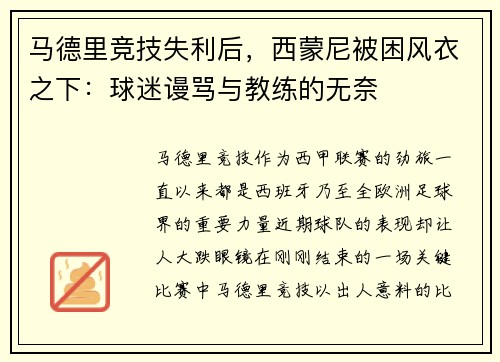 马德里竞技失利后，西蒙尼被困风衣之下：球迷谩骂与教练的无奈

马德里竞技作为西甲联赛的劲旅一直以来都是西班牙乃至全欧洲足球界的重要力量近期球队的表现却让人大跌眼镜在刚刚结束的一场关键比赛中马德里竞技以出人意料的比